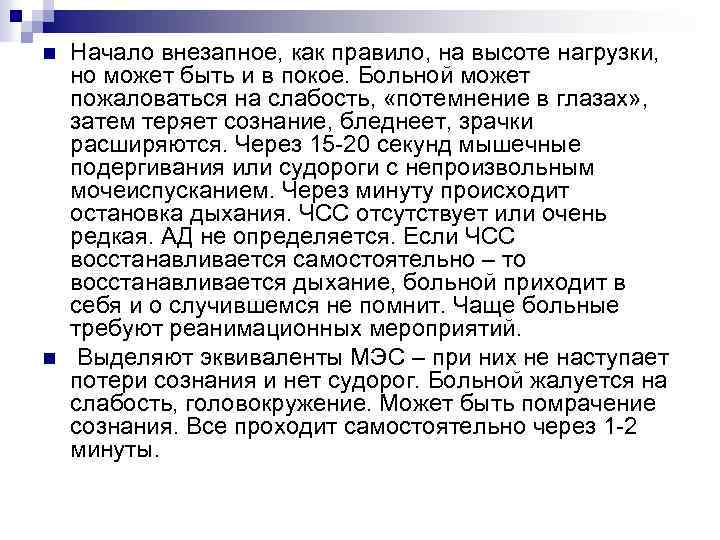 Начало внезапное, как правило, на высоте нагрузки, но может быть и в покое. Больной может пожаловаться на слабость, «потемнение в глазах», затем теряет сознание, бледнеет, зрачки расширяются. Через 15-20 секунд мышечные подергивания или судороги с непроизвольным мочеиспусканием. Через минуту происходит остановка дыхания. ЧСС отсутствует или очень редкая. АД не определяется. Если ЧСС восстанавливается самостоятельно – то восстанавливается дыхание, больной приходит в себя и о случившемся не помнит. Чаще больные требуют реанимационных мероприятий.

Выделяют эквиваленты МЭС – при них не наступает потери сознания и нет судорог. Больной жалуется на слабость, головокружение. Может быть помрачение сознания. Все проходит самостоятельно через 1-2 минуты.